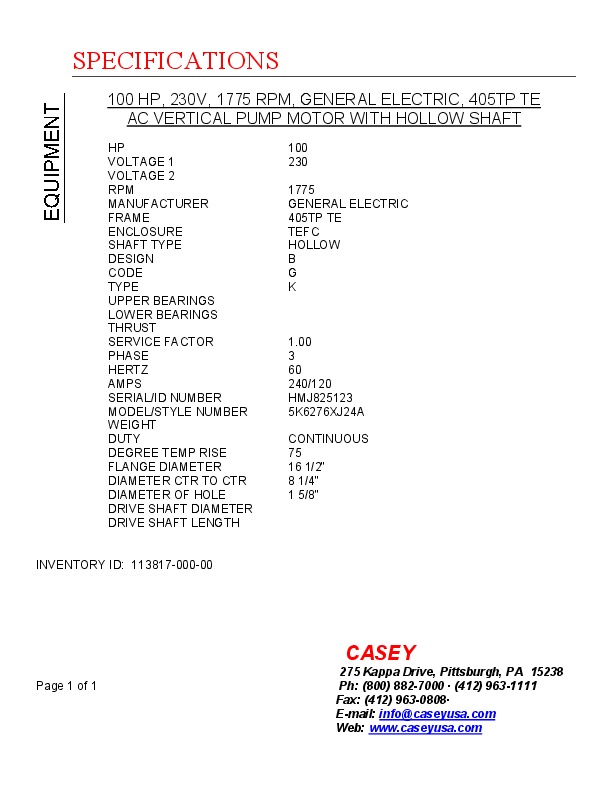 SPECIFICATIONS

EQUIPMENT

100 HP, 230V, 1775 RPM, GENERAL ELECTRIC, 405TP TE AC VERTICAL PUMP MOTOR WITH HOLLOW SHAFT

| | |
|---|---|
| HP | 100 |
| VOLTAGE 1 | 230 |
| VOLTAGE 2 | |
| RPM | 1775 |
| MANUFACTURER | GENERAL ELECTRIC |
| FRAME | 405TP TE |
| ENCLOSURE | TEFC |
| SHAFT TYPE | HOLLOW |
| DESIGN | B |
| CODE | G |
| TYPE | K |
| UPPER BEARINGS | |
| LOWER BEARINGS | |
| THRUST | |
| SERVICE FACTOR | 1.00 |
| PHASE | 3 |
| HERTZ | 60 |
| AMPS | 240/120 |
| SERIAL/ID NUMBER | HMJ825123 |
| MODEL/STYLE NUMBER | 5K6276XJ24A |
| WEIGHT | |
| DUTY | CONTINUOUS |
| DEGREE TEMP RISE | 75 |
| FLANGE DIAMETER | 16 1/2" |
| DIAMETER CTR TO CTR | 8 1/4" |
| DIAMETER OF HOLE | 1 5/8" |
| DRIVE SHAFT DIAMETER | |
| DRIVE SHAFT LENGTH | |

INVENTORY ID: 113817-000-00

Page 1 of 1

CASEY
275 Kappa Drive, Pittsburgh, PA 15238
Ph: (800) 882-7000 · (412) 963-1111
Fax: (412) 963-0808·
E-mail: info@caseyusa.com
Web: www.caseyusa.com